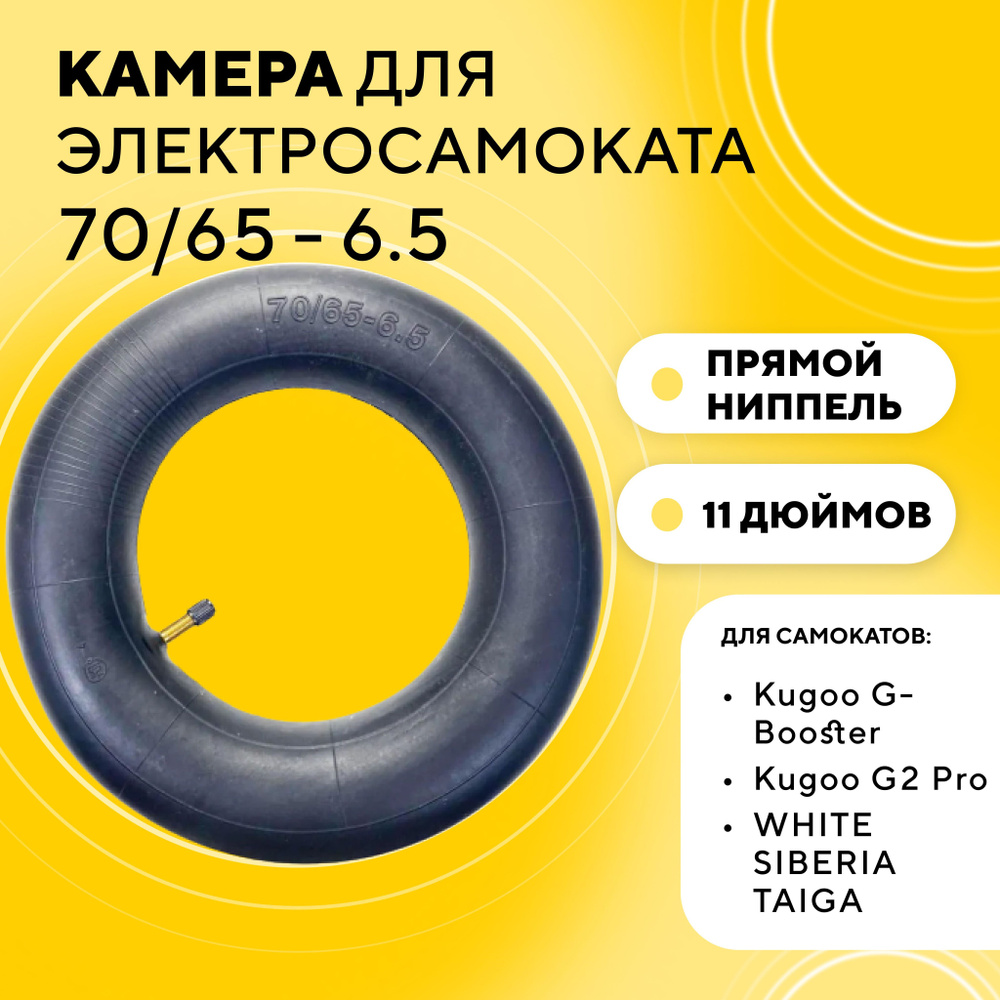 КАМЕРА ДЛЯ ЭЛЕКТРОСАМОКАТА 70/65 - 6.5

70/65-6.5

ПРЯМОЙ НИППЕЛЬ

11 ДЮЙМОВ

ДЛЯ САМОКАТОВ:

• Kugoo G-Booster
• Kugoo G2 Pro
• WHITE SIBERIA TAIGA